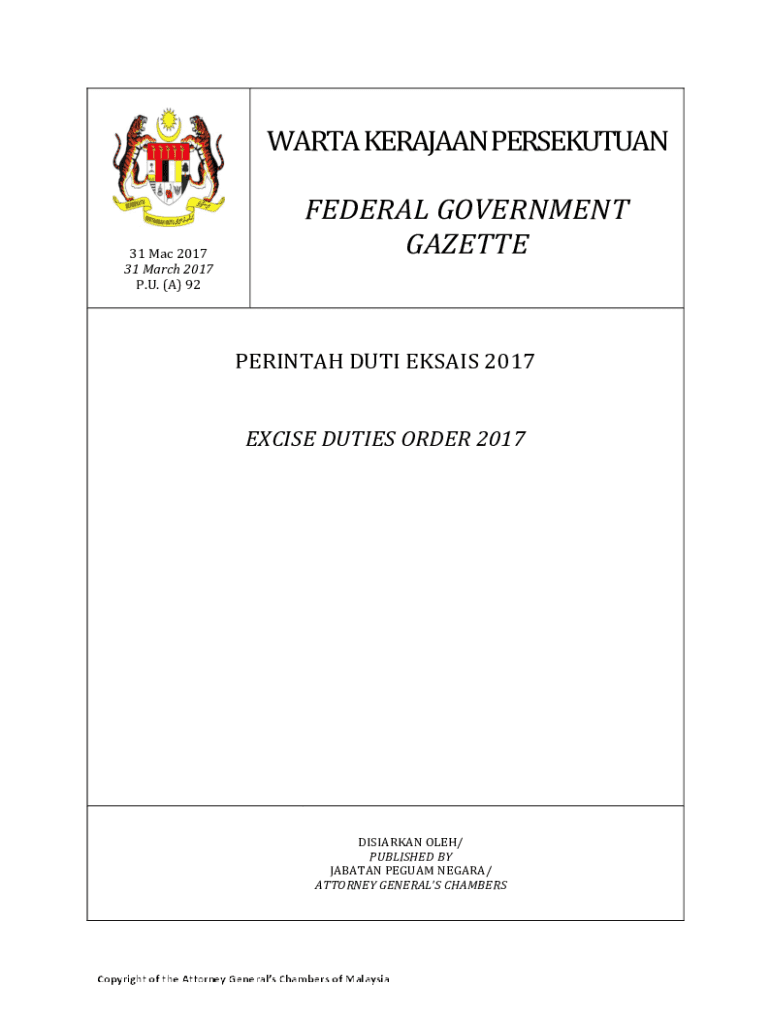 31 Mac 2017
31 March 2017
P.U. (A) 92

WARTA KERAJAAN PERSEKUTUAN

FEDERAL GOVERNMENT GAZETTE

PERINTAH DUTI EKSAIS 2017

EXCISE DUTIES ORDER 2017

DISIARKAN OLEH/
PUBLISHED BY
JABATAN PEGUAM NEGARA/
ATTORNEY GENERAL'S CHAMBERS

Copyright of the Attorney General's Chambers of Malaysia